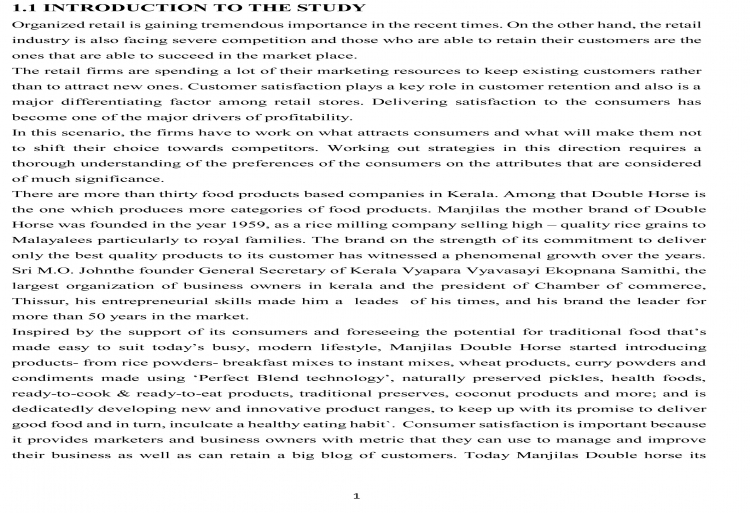 1.1 INTRODUCTION TO THE STUDY

Organized retail is gaining tremendous importance in the recent times. On the other hand, the retail industry is also facing severe competition and those who are able to retain their customers are the ones that are able to succeed in the market place.

The retail firms are spending a lot of their marketing resources to keep existing customers rather than to attract new ones. Customer satisfaction plays a key role in customer retention and also is a major differentiating factor among retail stores. Delivering satisfaction to the consumers has become one of the major drivers of profitability.

In this scenario, the firms have to work on what attracts consumers and what will make them not to shift their choice towards competitors. Working out strategies in this direction requires a thorough understanding of the preferences of the consumers on the attributes that are considered of much significance.

There are more than thirty food products based companies in Kerala. Among that Double Horse is the one which produces more categories of food products. Manjilas the mother brand of Double Horse was founded in the year 1959, as a rice milling company selling high – quality rice grains to Malayalees particularly to royal families. The brand on the strength of its commitment to deliver only the best quality products to its customer has witnessed a phenomenal growth over the years. Sri M.O. Johnthe founder General Secretary of Kerala Vyapara Vyavasayi Ekopnana Samithi, the largest organization of business owners in kerala and the president of Chamber of commerce, Thissur, his entrepreneurial skills made him a leades of his times, and his brand the leader for more than 50 years in the market.

Inspired by the support of its consumers and foreseeing the potential for traditional food that's made easy to suit today's busy, modern lifestyle, Manjilas Double Horse started introducing products- from rice powders- breakfast mixes to instant mixes, wheat products, curry powders and condiments made using 'Perfect Blend technology', naturally preserved pickles, health foods, ready-to-cook & ready-to-eat products, traditional preserves, coconut products and more; and is dedicatedly developing new and innovative product ranges, to keep up with its promise to deliver good food and in turn, inculcate a healthy eating habit'. Consumer satisfaction is important because it provides marketers and business owners with metric that they can use to manage and improve their business as well as can retain a big blog of customers. Today Manjilas Double horse its

1